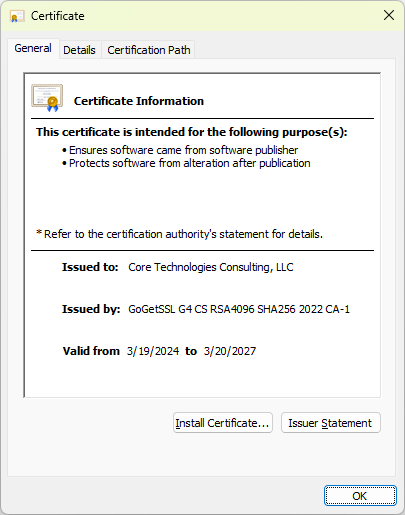 Certificate

General Details Certification Path

Certificate Information

This certificate is intended for the following purpose(s):
• Ensures software came from software publisher
• Protects software from alteration after publication

* Refer to the certification authority's statement for details.

Issued to: Core Technologies Consulting, LLC

Issued by: GoGetSSL G4 CS RSA4096 SHA256 2022 CA-1

Valid from 3/19/2024 to 3/20/2027

Install Certificate... Issuer Statement

OK